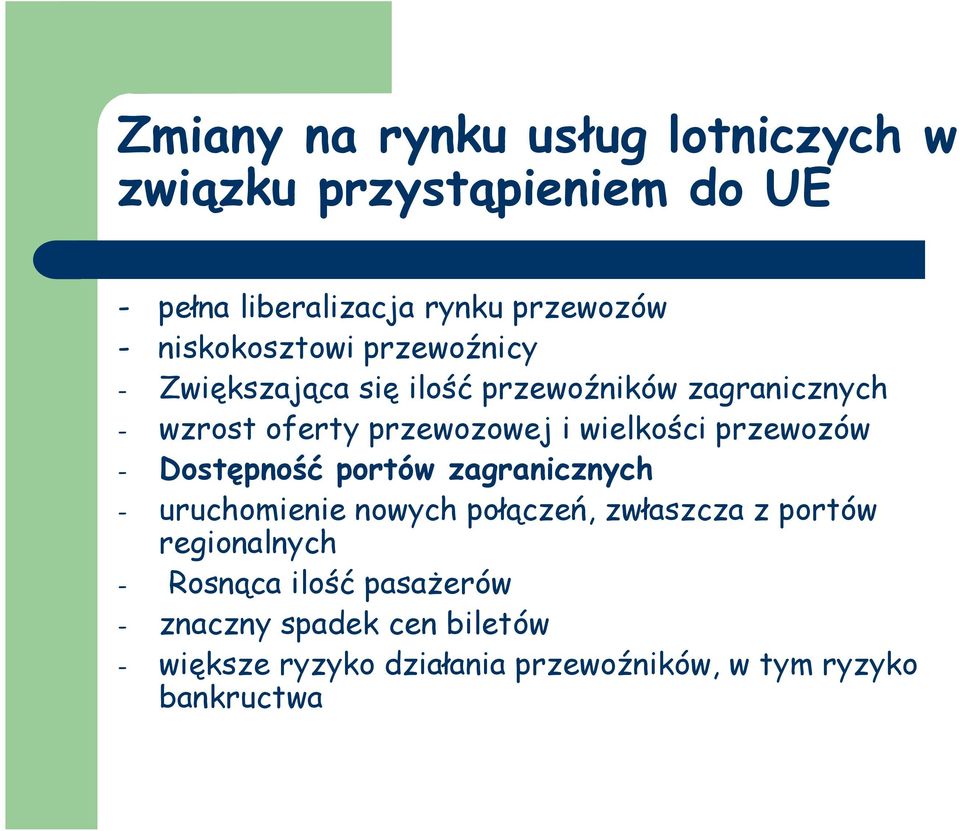 Zmiany na rynku usług lotniczych w związku przystąpieniem do UE

- pełna liberalizacja rynku przewozów
- niskokosztowi przewoźnicy
- Zwiększająca się ilość przewoźników zagranicznych
- wzrost oferty przewozowej i wielkości przewozów
- Dostępność portów zagranicznych
- uruchomienie nowych połączeń, zwłaszcza z portów regionalnych
- Rosnąca ilość pasażerów
- znaczny spadek cen biletów
- większe ryzyko działania przewoźników, w tym ryzyko bankructwa